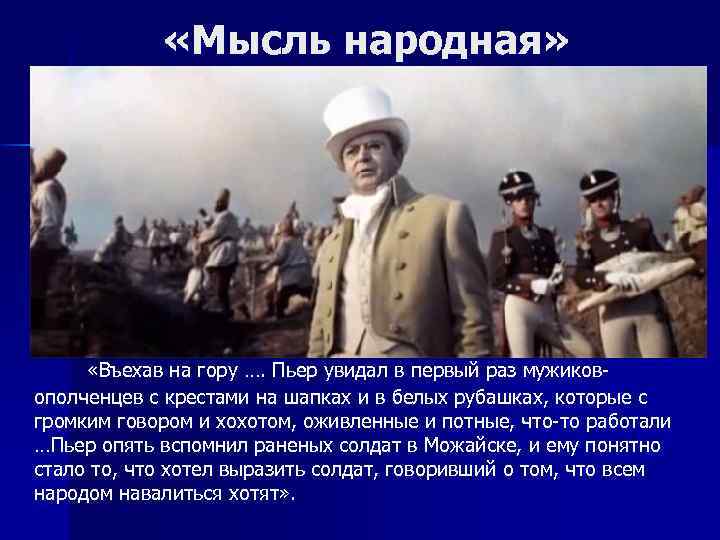 «Мысль народная»

«Въехав на гору …. Пьер увидал в первый раз мужиков-ополченцев с крестами на шапках и в белых рубашках, которые с громким говором и хохотом, оживленные и потные, что-то работали …Пьер опять вспомнил раненых солдат в Можайске, и ему понятно стало то, что хотел выразить солдат, говоривший о том, что всем народом навалиться хотят».